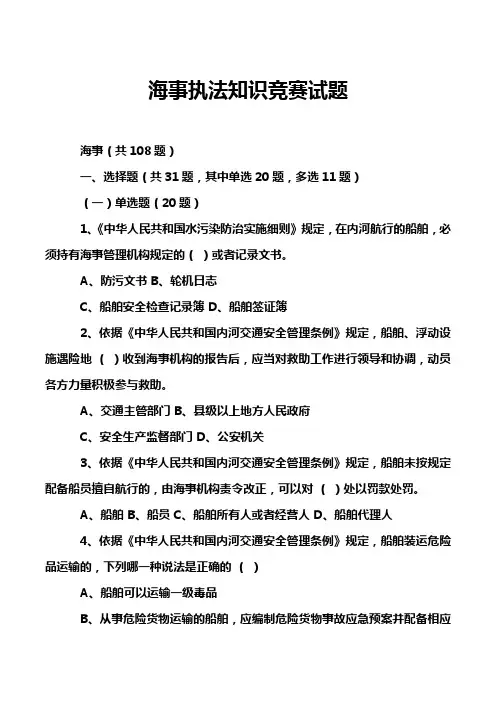 海事执法知识竞赛试题

海事（共 108 题）

一、选择题（共 31 题，其中单选 20 题，多选 11 题）

（一）单选题（20 题）

1、《中华人民共和国水污染防治实施细则》规定，在内河航行的船舶，必须持有海事管理机构规定的（ ）或者记录文书。

A、防污文书 B、轮机日志

C、船舶安全检查记录簿 D、船舶签证簿

2、依据《中华人民共和国内河交通安全管理条例》规定，船舶、浮动设施遇险地 （ ）收到海事机构的报告后，应当对救助工作进行领导和协调，动员各方力量积极参与救助。

A、交通主管部门 B、县级以上地方人民政府

C、安全生产监督部门 D、公安机关

3、依据《中华人民共和国内河交通安全管理条例》规定，船舶未按规定配备船员擅自航行的，由海事机构责令改正，可以对 （ ）处以罚款处罚。

A、船舶 B、船员 C、船舶所有人或者经营人 D、船舶代理人

4、依据《中华人民共和国内河交通安全管理条例》规定，船舶装运危险品运输的，下列哪一种说法是正确的 （ ）

A、船舶可以运输一级毒品

B、从事危险货物运输的船舶，应编制危险货物事故应急预案并配备相应